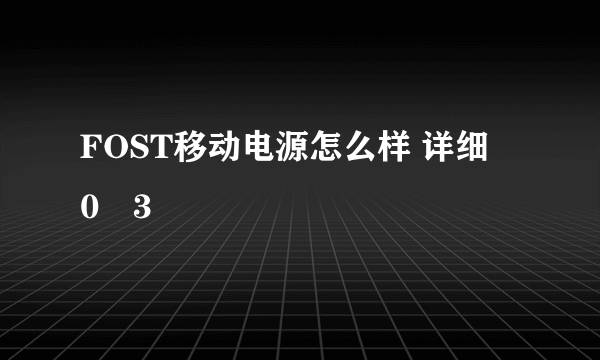 FOST移动电源怎么样 详细

0 3